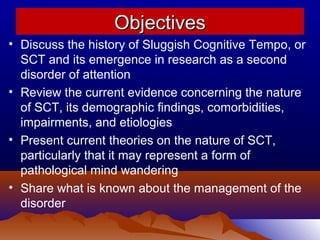 Objectives

• Discuss the history of Sluggish Cognitive Tempo, or SCT and its emergence in research as a second disorder of attention

• Review the current evidence concerning the nature of SCT, its demographic findings, comorbidities, impairments, and etiologies

• Present current theories on the nature of SCT, particularly that it may represent a form of pathological mind wandering

• Share what is known about the management of the disorder